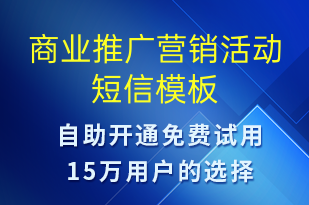 商业推广营销活动短信模板

自助开通免费试用
15万用户的选择